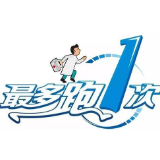 最多跑1次